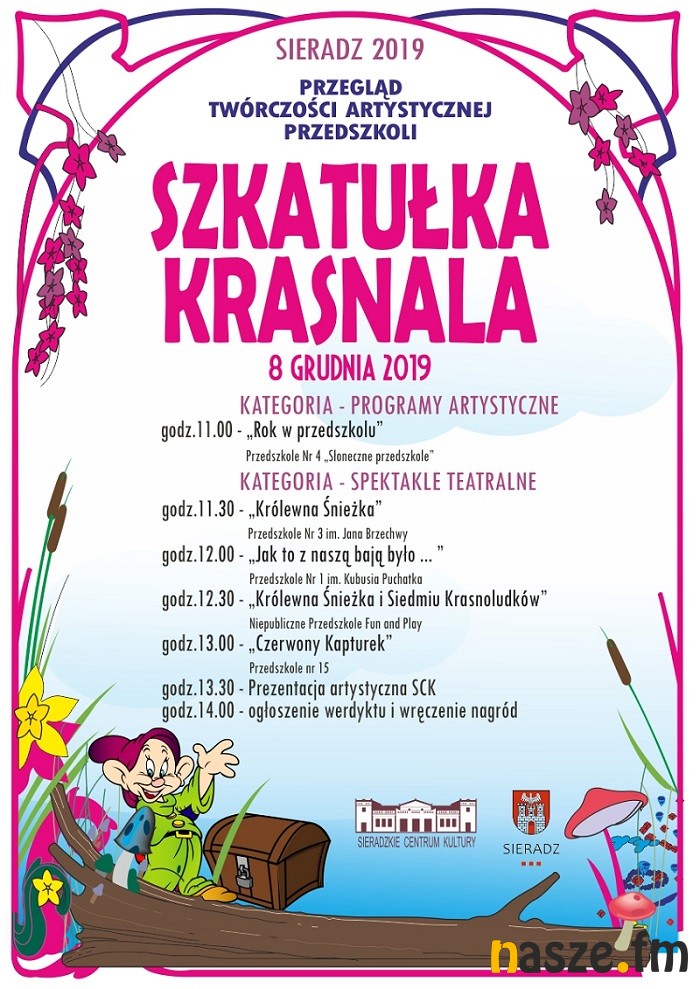 SIERADZ 2019

PRZEGLĄD TWÓRCZOŚCI ARTYSTYCZNEJ PRZEDSZKOLI

SZKATUŁKA KRASNALA

8 GRUDNIA 2019

KATEGORIA - PROGRAMY ARTYSTYCZNE

godz.11.00 - „Rok w przedszkolu"

Przedszkole Nr 4 „Słoneczne przedszkole"

KATEGORIA - SPEKTAKLE TEATRALNE

godz.11.30 - „Królewna Śnieżka"

Przedszkole Nr 3 im. Jana Brzechwy

godz.12.00 - „Jak to z naszą bają było ... "

Przedszkole Nr 1 im. Kubusia Puchatka

godz.12.30 - „Królewna Śnieżka i Siedmiu Krasnoludków"

Niepubliczne Przedszkole Fun and Play

godz.13.00 - „Czerwony Kapturek"

Przedszkole nr 15

godz.13.30 - Prezentacja artystyczna SCK

godz.14.00 - ogłoszenie werdyktu i wręczenie nagród

SIERADZKIE CENTRUM KULTURY

SIERADZ

nasze.fm